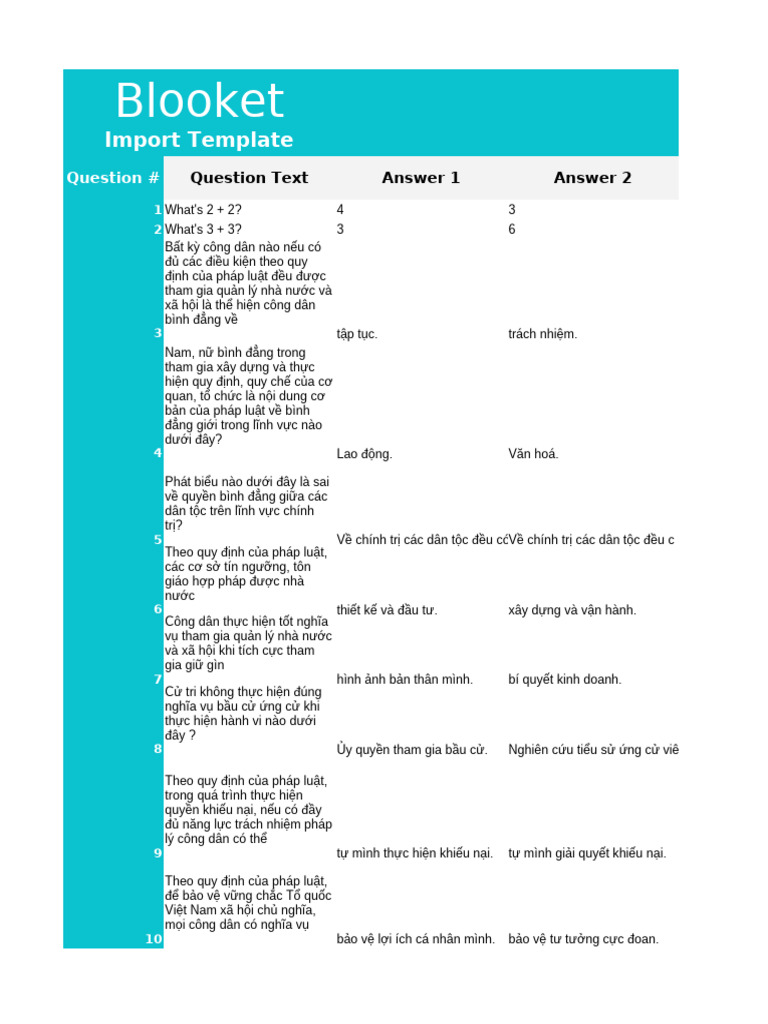 Blooket
Import Template

| Question # | Question Text | Answer 1 | Answer 2 |
|---|---|---|---|
| 1 | What's 2 + 2? | 4 | 3 |
| 2 | What's 3 + 3? | 3 | 6 |
| 3 | Bất kỳ công dân nào nếu có đủ các điều kiện theo quy định của pháp luật đều được tham gia quản lý nhà nước và xã hội là thể hiện công dân bình đẳng về | tập tục. | trách nhiệm. |
| 4 | Nam, nữ bình đẳng trong tham gia xây dựng và thực hiện quy định, quy chế của cơ quan, tổ chức là nội dung cơ bản của pháp luật về bình đẳng giới trong lĩnh vực nào dưới đây? | Lao động. | Văn hoá. |
| 5 | Phát biểu nào dưới đây là sai về quyền bình đẳng giữa các dân tộc trên lĩnh vực chính trị? | Về chính trị các dân tộc đều c | Về chính trị các dân tộc đều c |
| 6 | Theo quy định của pháp luật, các cơ sở tín ngưỡng, tôn giáo hợp pháp được nhà nước | thiết kế và đầu tư. | xây dựng và vận hành. |
| 7 | Công dân thực hiện tốt nghĩa vụ tham gia quản lý nhà nước và xã hội khi tích cực tham gia giữ gìn | hình ảnh bản thân mình. | bí quyết kinh doanh. |
| 8 | Cử tri không thực hiện đúng nghĩa vụ bầu cử ứng cử khi thực hiện hành vi nào dưới đây ? | Ủy quyền tham gia bầu cử. | Nghiên cứu tiểu sử ứng cử viê |
| 9 | Theo quy định của pháp luật, trong quá trình thực hiện quyền khiếu nại, nếu có đầy đủ năng lực trách nhiệm pháp lý công dân có thể | tự mình thực hiện khiếu nại. | tự mình giải quyết khiếu nại. |
| 10 | Theo quy định của pháp luật, để bảo vệ vững chắc Tổ quốc Việt Nam xã hội chủ nghĩa, mọi công dân có nghĩa vụ | bảo vệ lợi ích cá nhân mình. | bảo vệ tư tưởng cực đoan. |